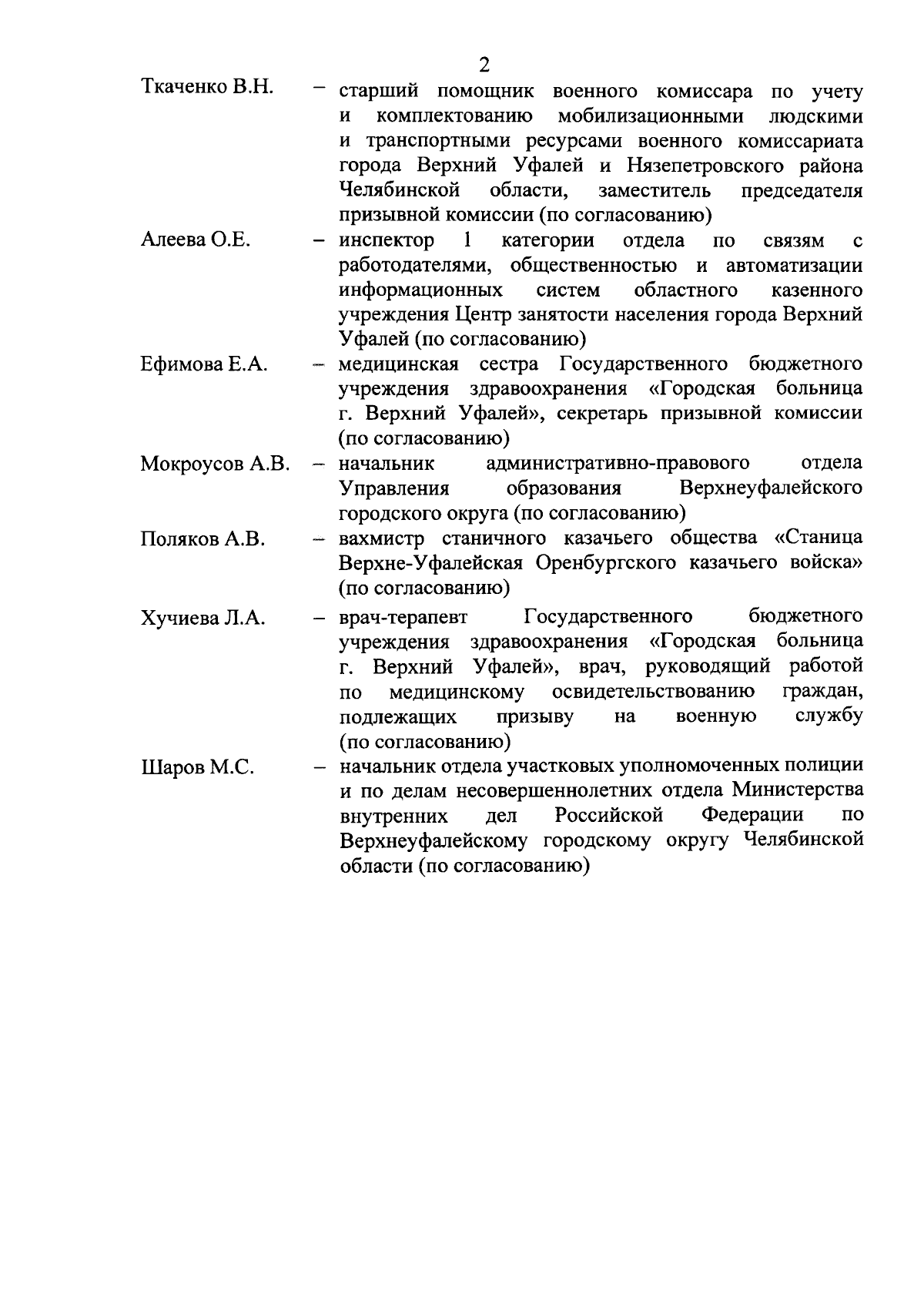 2

Ткаченко В.Н. – старший помощник военного комиссара по учету и комплектованию мобилизационными людскими и транспортными ресурсами военного комиссариата города Верхний Уфалей и Нязепетровского района Челябинской области, заместитель председателя призывной комиссии (по согласованию)

Алеева О.Е. – инспектор 1 категории отдела по связям с работодателями, общественностью и автоматизации информационных систем областного казенного учреждения Центр занятости населения города Верхний Уфалей (по согласованию)

Ефимова Е.А. – медицинская сестра Государственного бюджетного учреждения здравоохранения «Городская больница г. Верхний Уфалей», секретарь призывной комиссии (по согласованию)

Мокроусов А.В. – начальник административно-правового отдела Управления образования Верхнеуфалейского городского округа (по согласованию)

Поляков А.В. – вахмистр станичного казачьего общества «Станица Верхне-Уфалейская Оренбургского казачьего войска» (по согласованию)

Хучиева Л.А. – врач-терапевт Государственного бюджетного учреждения здравоохранения «Городская больница г. Верхний Уфалей», врач, руководящий работой по медицинскому освидетельствованию граждан, подлежащих призыву на военную службу (по согласованию)

Шаров М.С. – начальник отдела участковых уполномоченных полиции и по делам несовершеннолетних отдела Министерства внутренних дел Российской Федерации по Верхнеуфалейскому городскому округу Челябинской области (по согласованию)